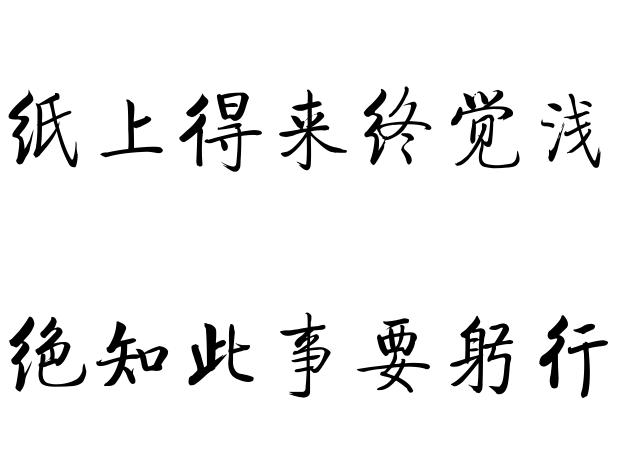 纸上得来终觉浅

绝知此事要躬行